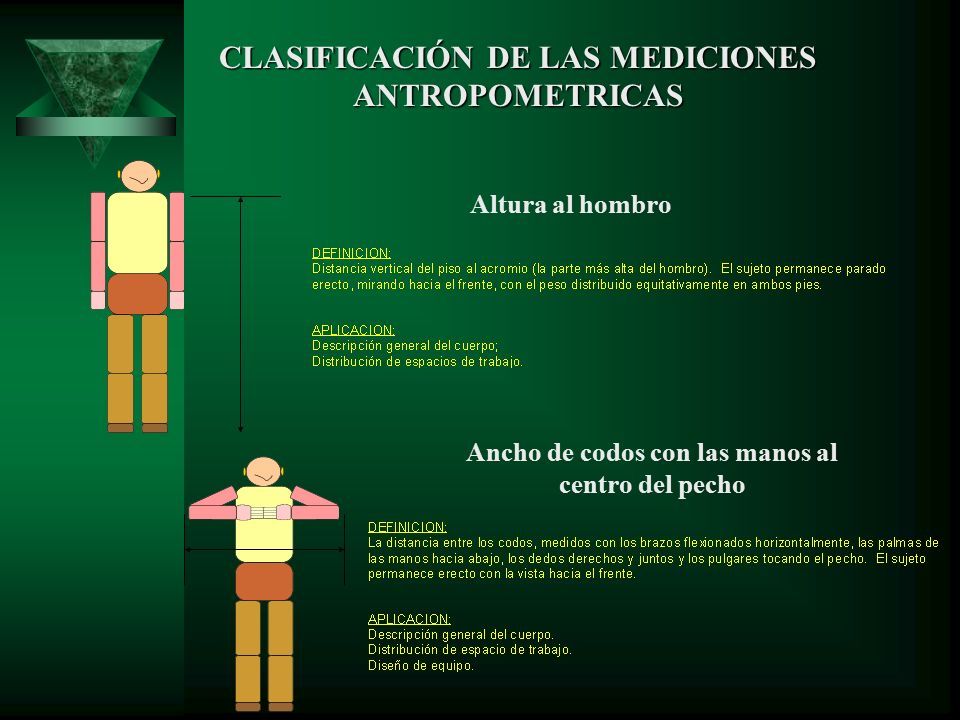 CLASIFICACIÓN DE LAS MEDICIONES ANTROPOMETRICAS

Altura al hombro

DEFINICION:
Distancia vertical del piso al acromio (la parte más alta del hombro). El sujeto permanece parado erecto, mirando hacia el frente, con el peso distribuido equitativamente en ambos pies.

APLICACION:
Descripción general del cuerpo;
Distribución de espacios de trabajo.

Ancho de codos con las manos al centro del pecho

DEFINICION:
La distancia entre los codos, medidos con los brazos flexionados horizontalmente, las palmas de las manos hacia abajo, los dedos derechos y juntos y los pulgares tocando el pecho. El sujeto permanece erecto con la vista hacia el frente.

APLICACION:
Descripción general del cuerpo.
Distribución de espacio de trabajo.
Diseño de equipo.